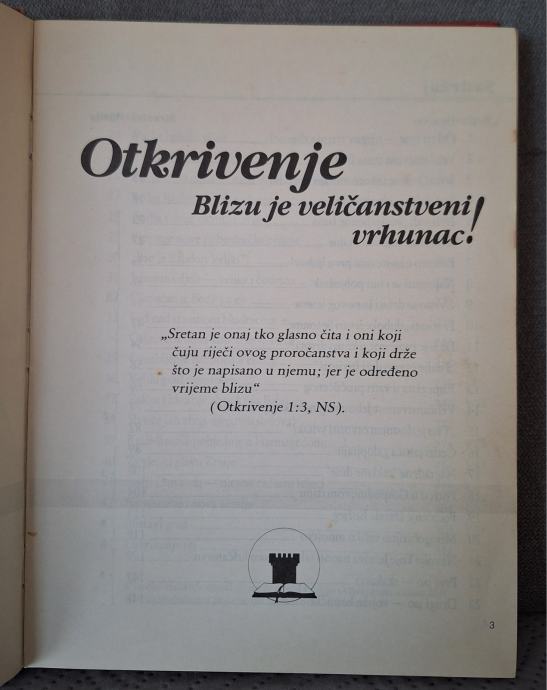 Otkrivenje

Blizu je veličanstveni vrhunac!

„Sretan je onaj tko glasno čita i oni koji čuju riječi ovog proročanstva i koji drže što je napisano u njemu; jer je određeno vrijeme blizu“ (Otkrivenje 1:3, NS).

3